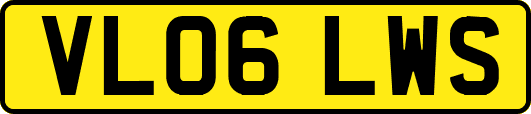 VL06 LWS